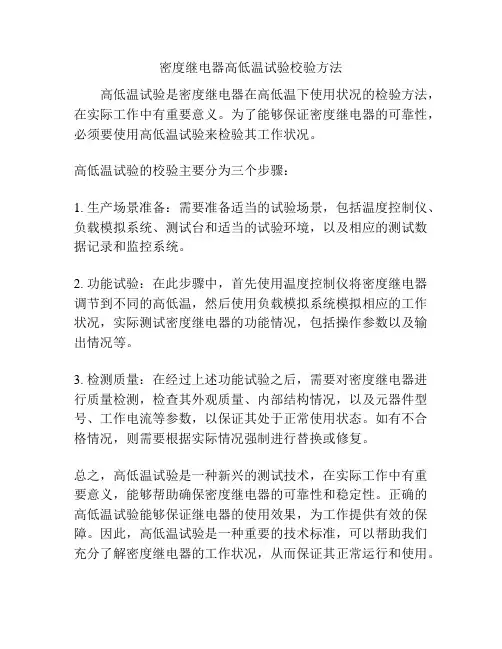 密度继电器高低温试验校验方法

高低温试验是密度继电器在高低温下使用状况的检验方法，在实际工作中有重要意义。为了能够保证密度继电器的可靠性，必须要使用高低温试验来检验其工作状况。

高低温试验的校验主要分为三个步骤：

1. 生产场景准备：需要准备适当的试验场景，包括温度控制仪、负载模拟系统、测试台和适当的试验环境，以及相应的测试数据记录和监控系统。

2. 功能试验：在此步骤中，首先使用温度控制仪将密度继电器调节到不同的高低温，然后使用负载模拟系统模拟相应的工作状况，实际测试密度继电器的功能情况，包括操作参数以及输出情况等。

3. 检测质量：在经过上述功能试验之后，需要对密度继电器进行质量检测，检查其外观质量、内部结构情况，以及元器件型号、工作电流等参数，以保证其处于正常使用状态。如有不合格情况，则需要根据实际情况强制进行替换或修复。

总之，高低温试验是一种新兴的测试技术，在实际工作中有重要意义，能够帮助确保密度继电器的可靠性和稳定性。正确的高低温试验能够保证继电器的使用效果，为工作提供有效的保障。因此，高低温试验是一种重要的技术标准，可以帮助我们充分了解密度继电器的工作状况，从而保证其正常运行和使用。